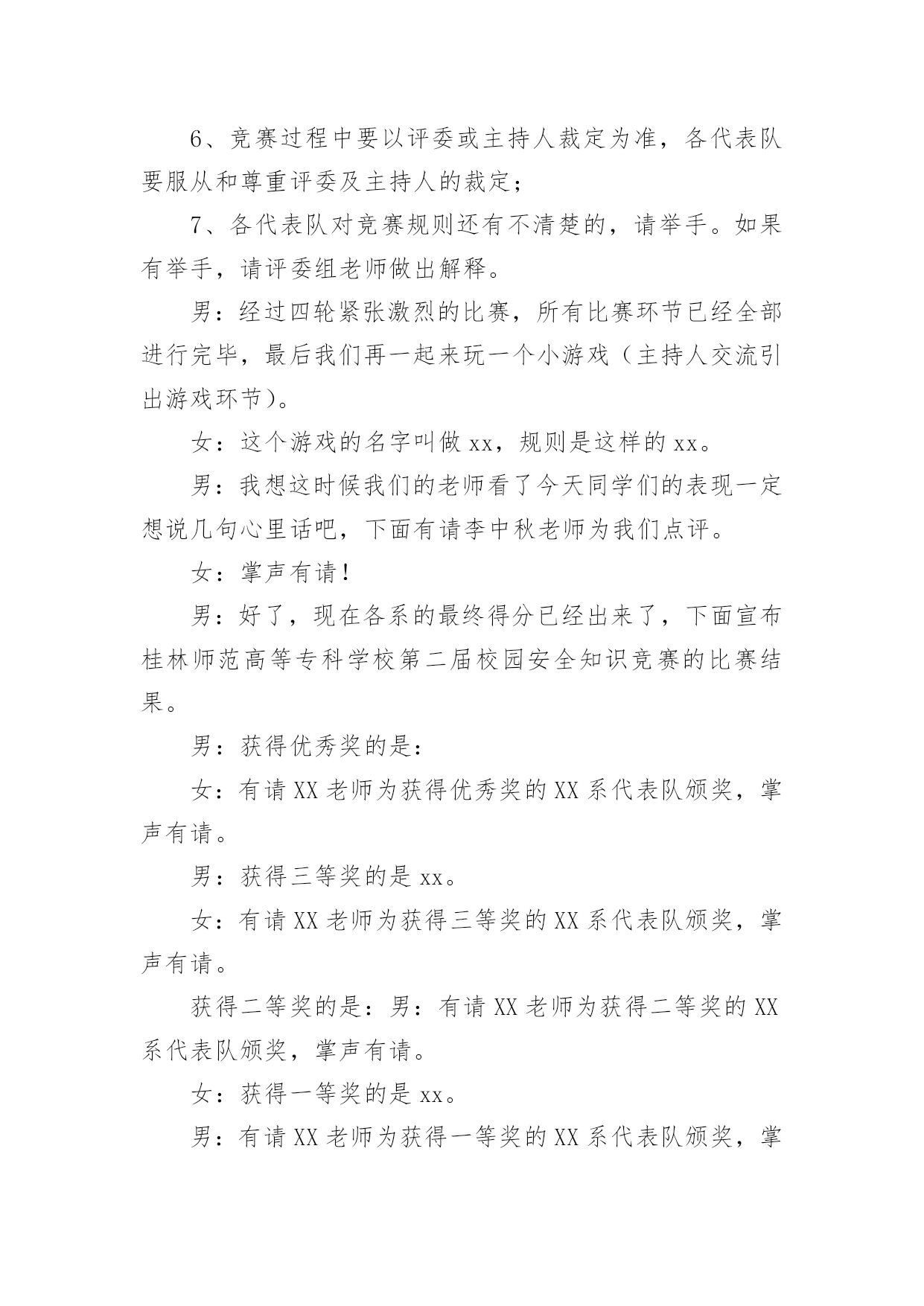 6、竞赛过程中要以评委或主持人裁定为准，各代表队要服从和尊重评委及主持人的裁定；

7、各代表队对竞赛规则还有不清楚的，请举手。如果有举手，请评委组老师做出解释。

男：经过四轮紧张激烈的比赛，所有比赛环节已经全部进行完毕，最后我们再一起来玩一个小游戏（主持人交流引出游戏环节）。

女：这个游戏的名字叫做 xx，规则是这样的 xx。

男：我想这时候我们的老师看了今天同学们的表现一定想说几句心里话吧，下面有请李中秋老师为我们点评。

女：掌声有请！

男：好了，现在各系的最终得分已经出来了，下面宣布桂林师范高等专科学校第二届校园安全知识竞赛的比赛结果。

男：获得优秀奖的是：

女：有请 XX 老师为获得优秀奖的 XX 系代表队颁奖，掌声有请。

男：获得三等奖的是 xx。

女：有请 XX 老师为获得三等奖的 XX 系代表队颁奖，掌声有请。

获得二等奖的是：男：有请 XX 老师为获得二等奖的 XX 系代表队颁奖，掌声有请。

女：获得一等奖的是 xx。

男：有请 XX 老师为获得一等奖的 XX 系代表队颁奖，掌